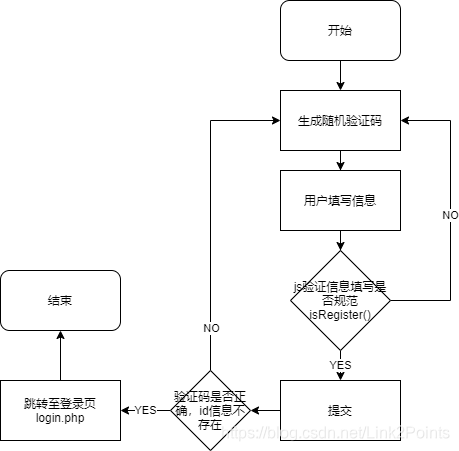 开始

生成随机验证码

用户填写信息

js验证信息填写是否规范 jsRegister()

NO

YES

提交

验证码是否正确，id信息不存在

NO

YES

跳转至登录页 login.php

结束

https://blog.csdn.net/Link2Points